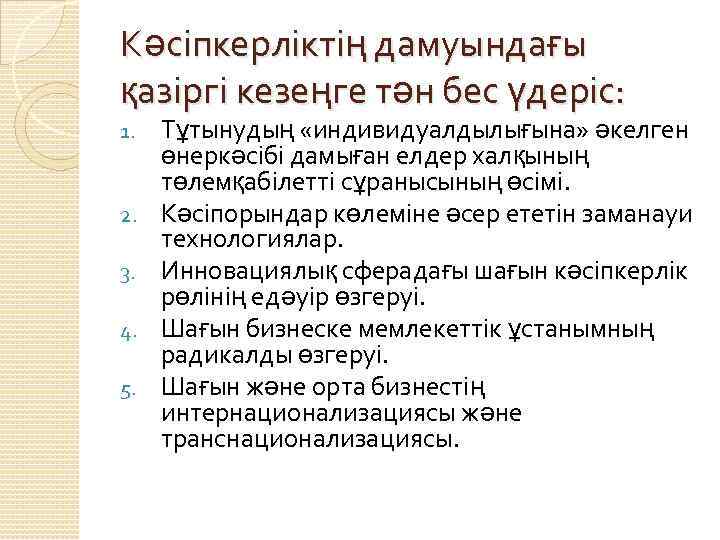 Кәсіпкерліктің дамуындағы қазіргі кезеңге тән бес үдеріс:

1. Тұтынудың «индивидуалдылығына» әкелген өнеркәсібі дамыған елдер халқының төлемқабілетті сұранысының өсімі.
2. Кәсіпорындар көлеміне әсер ететін заманауи технологиялар.
3. Инновациялық сферадағы шағын кәсіпкерлік рөлінің едәуір өзгеруі.
4. Шағын бизнеске мемлекеттік ұстанымның радикалды өзгеруі.
5. Шағын және орта бизнестің интернационализациясы және транснационализациясы.